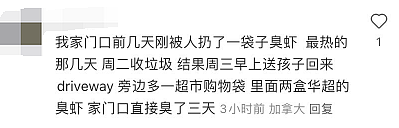 我家门口前几天刚被人扔了一袋子臭虾 最热的那几天 周二收垃圾 结果周三早上送孩子回来 driveway 旁边多一超市购物袋 里面两盒华超的臭虾 家门口直接臭了三天 3小时前 加拿大 回复

1